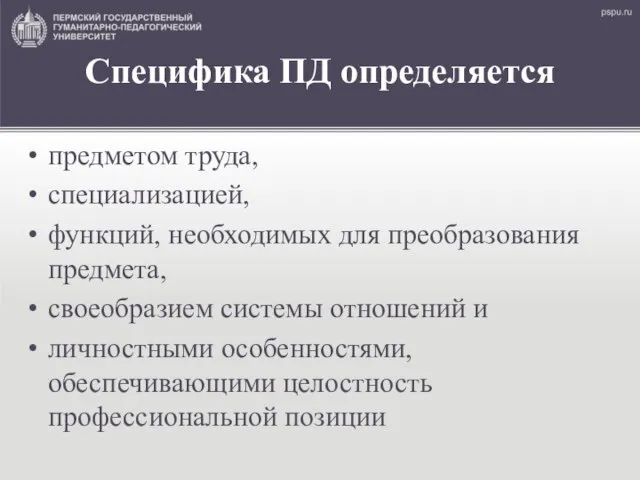 ПЕРМСКИЙ ГОСУДАРСТВЕННЫЙ ГУМАНИТАРНО-ПЕДАГОГИЧЕСКИЙ УНИВЕРСИТЕТ

pspu.ru

Специфика ПД определяется

• предметом труда,
• специализацией,
• функций, необходимых для преобразования предмета,
• своеобразием системы отношений и
• личностными особенностями, обеспечивающими целостность профессиональной позиции